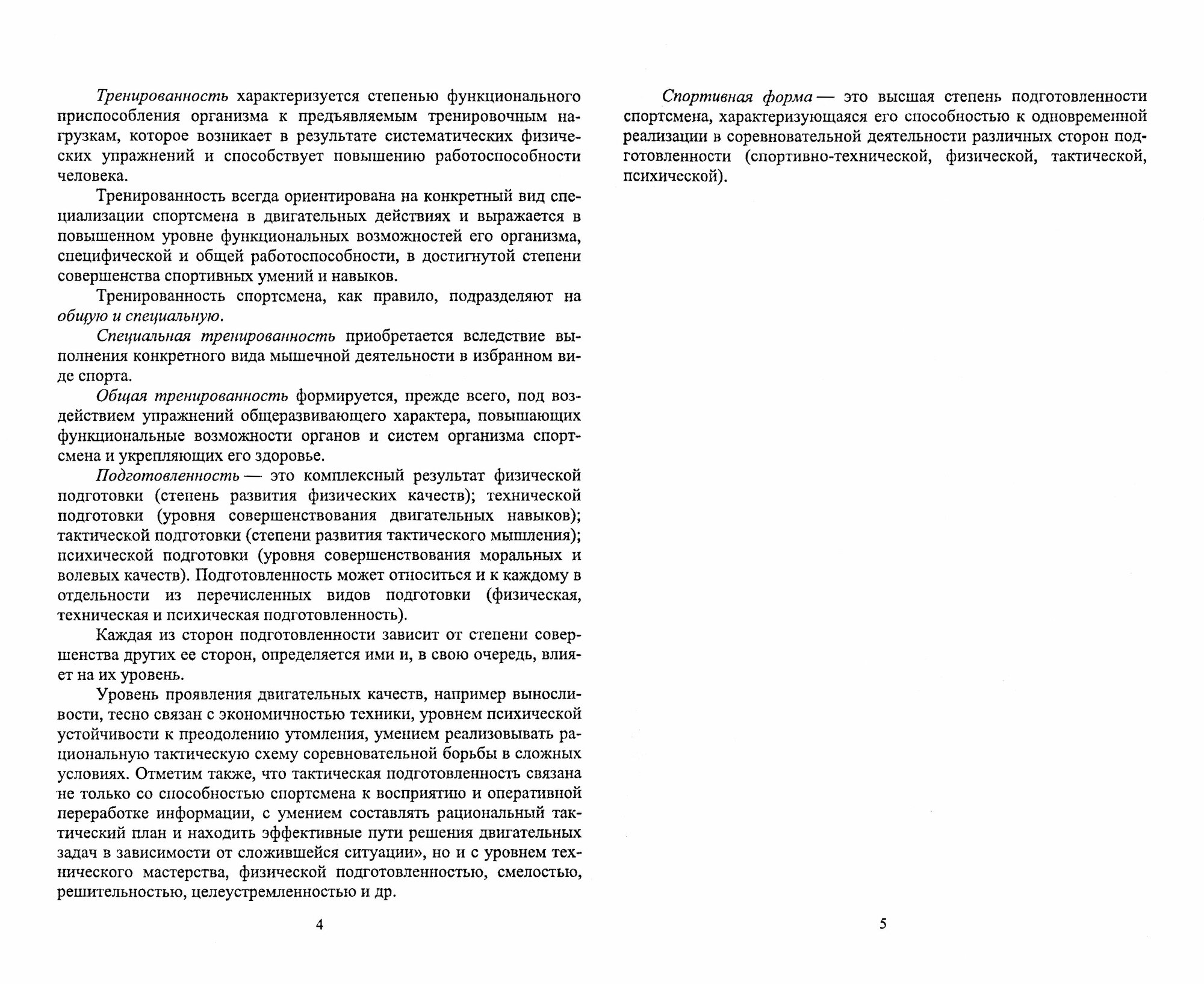 Тренированность характеризуется степенью функционального приспособления организма к предъявляемым тренировочным нагрузкам, которое возникает в результате систематических физических упражнений и способствует повышению работоспособности человека.

Тренированность всегда ориентирована на конкретный вид специализации спортсмена в двигательных действиях и выражается в повышенном уровне функциональных возможностей его организма, специфической и общей работоспособности, в достигнутой степени совершенства спортивных умений и навыков.

Тренированность спортсмена, как правило, подразделяют на общую и специальную.

Специальная тренированность приобретается вследствие выполнения конкретного вида мышечной деятельности в избранном виде спорта.

Общая тренированность формируется, прежде всего, под воздействием упражнений общеразвивающего характера, повышающих функциональные возможности органов и систем организма спортсмена и укрепляющих его здоровье.

Подготовленность — это комплексный результат физической подготовки (степень развития физических качеств); технической подготовки (уровня совершенствования двигательных навыков); тактической подготовки (степени развития тактического мышления); психической подготовки (уровня совершенствования моральных и волевых качеств). Подготовленность может относиться и к каждому в отдельности из перечисленных видов подготовки (физическая, техническая и психическая подготовленность).

Каждая из сторон подготовленности зависит от степени совершенства других ее сторон, определяется ими и, в свою очередь, влияет на их уровень.

Уровень проявления двигательных качеств, например выносливости, тесно связан с экономичностью техники, уровнем психической устойчивости к преодолению утомления, умением реализовывать рациональную тактическую схему соревновательной борьбы в сложных условиях. Отметим также, что тактическая подготовленность связана не только со способностью спортсмена к восприятию и оперативной переработке информации, с умением составлять рациональный тактический план и находить эффективные пути решения двигательных задач в зависимости от сложившейся ситуации», но и с уровнем технического мастерства, физической подготовленностью, смелостью, решительностью, целеустремленностью и др.

4

Спортивная форма — это высшая степень подготовленности спортсмена, характеризующаяся его способностью к одновременной реализации в соревновательной деятельности различных сторон подготовленности (спортивно-технической, физической, тактической, психической).

5